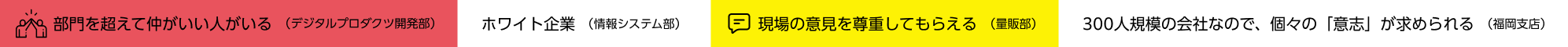 部門を超えて仲がいい人がいる （デジタルプロダクツ開発部）

ホワイト企業 （情報システム部）

現場の意見を尊重してもらえる （量販部）

300人規模の会社なので、個々の「意志」が求められる （福岡支店）